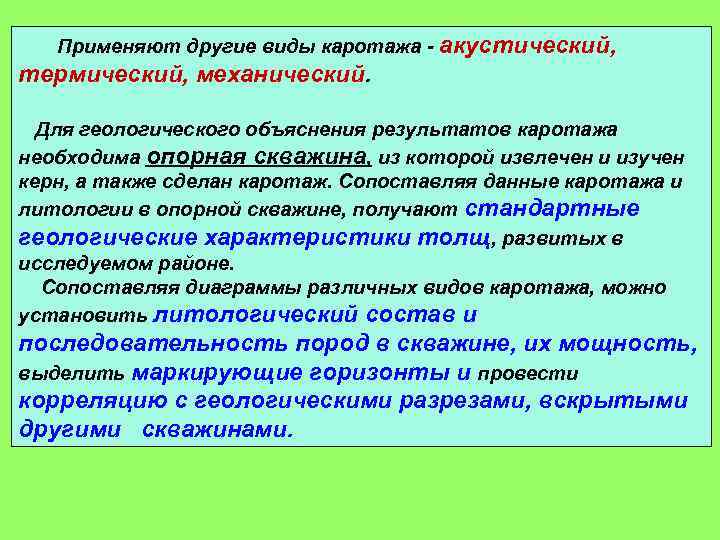 Применяют другие виды каротажа - акустический, термический, механический.

Для геологического объяснения результатов каротажа необходима опорная скважина, из которой извлечен и изучен керн, а также сделан каротаж. Сопоставляя данные каротажа и литологии в опорной скважине, получают стандартные геологические характеристики толщ, развитых в исследуемом районе.

Сопоставляя диаграммы различных видов каротажа, можно установить литологический состав и последовательность пород в скважине, их мощность, выделить маркирующие горизонты и провести корреляцию с геологическими разрезами, вскрытыми другими скважинами.